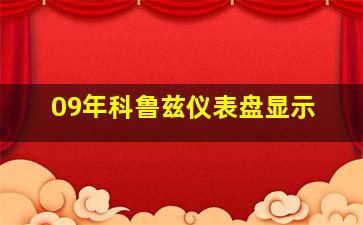 09年科鲁兹仪表盘显示